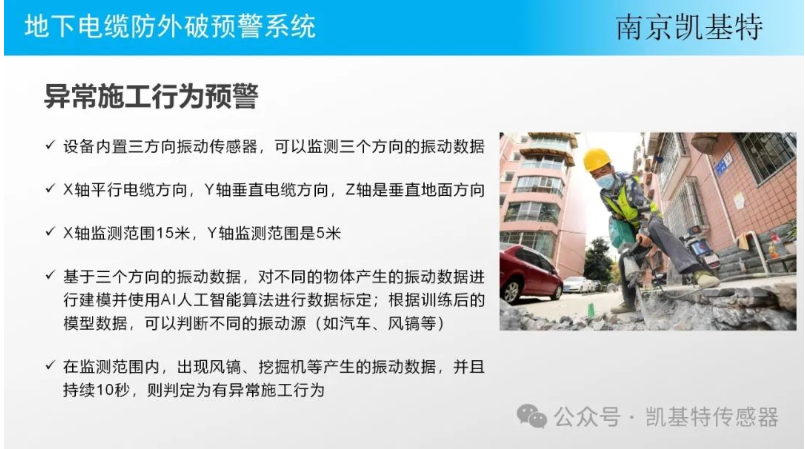 地下电缆防外破预警系统

南京凯基特

异常施工行为预警

✓ 设备内置三方向振动传感器，可以监测三个方向的振动数据

✓ X轴平行电缆方向，Y轴垂直电缆方向，Z轴是垂直地面方向

✓ X轴监测范围15米，Y轴监测范围是5米

✓ 基于三个方向的振动数据，对不同的物体产生的振动数据进行建模并使用AI人工智能算法进行数据标定；根据训练后的模型数据，可以判断不同的振动源（如汽车、风镐等）

✓ 在监测范围内，出现风镐、挖掘机等产生的振动数据，并且持续10秒，则判定为有异常施工行为

公众号 · 凯基特传感器